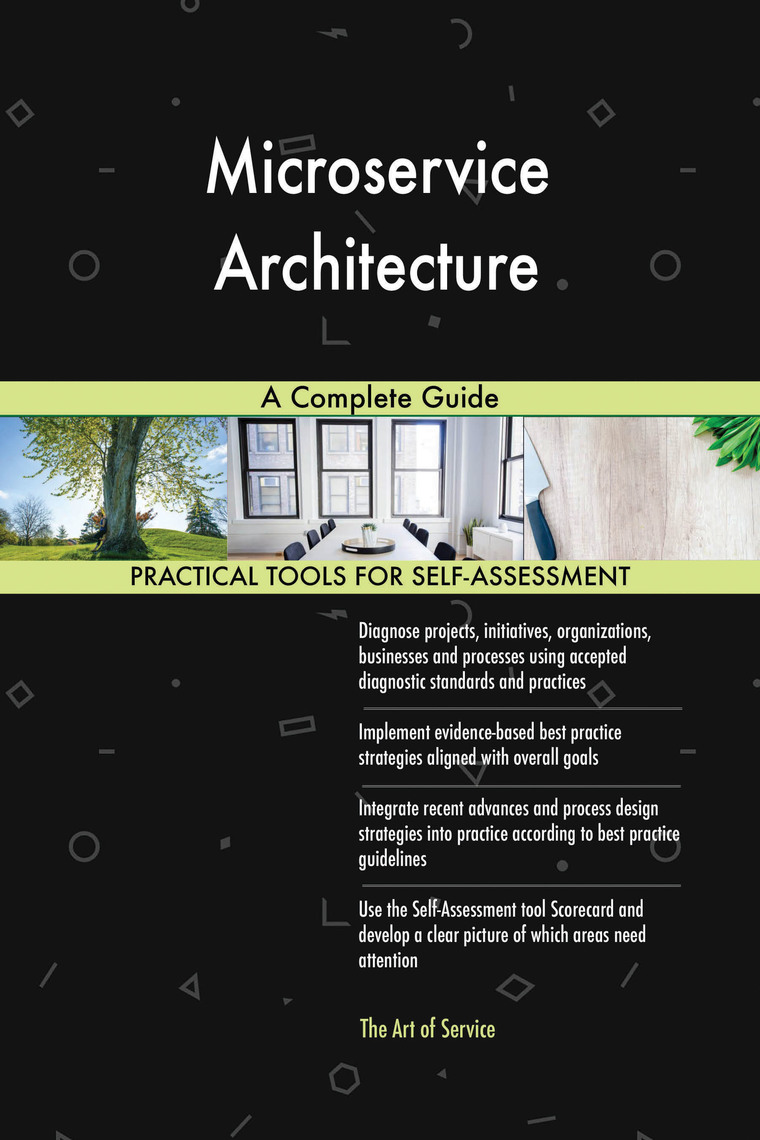 Microservice Architecture

A Complete Guide

PRACTICAL TOOLS FOR SELF-ASSESSMENT

Diagnose projects, initiatives, organizations, businesses and processes using accepted diagnostic standards and practices

Implement evidence-based best practice strategies aligned with overall goals

Integrate recent advances and process design strategies into practice according to best practice guidelines

Use the Self-Assessment tool Scorecard and develop a clear picture of which areas need attention

The Art of Service